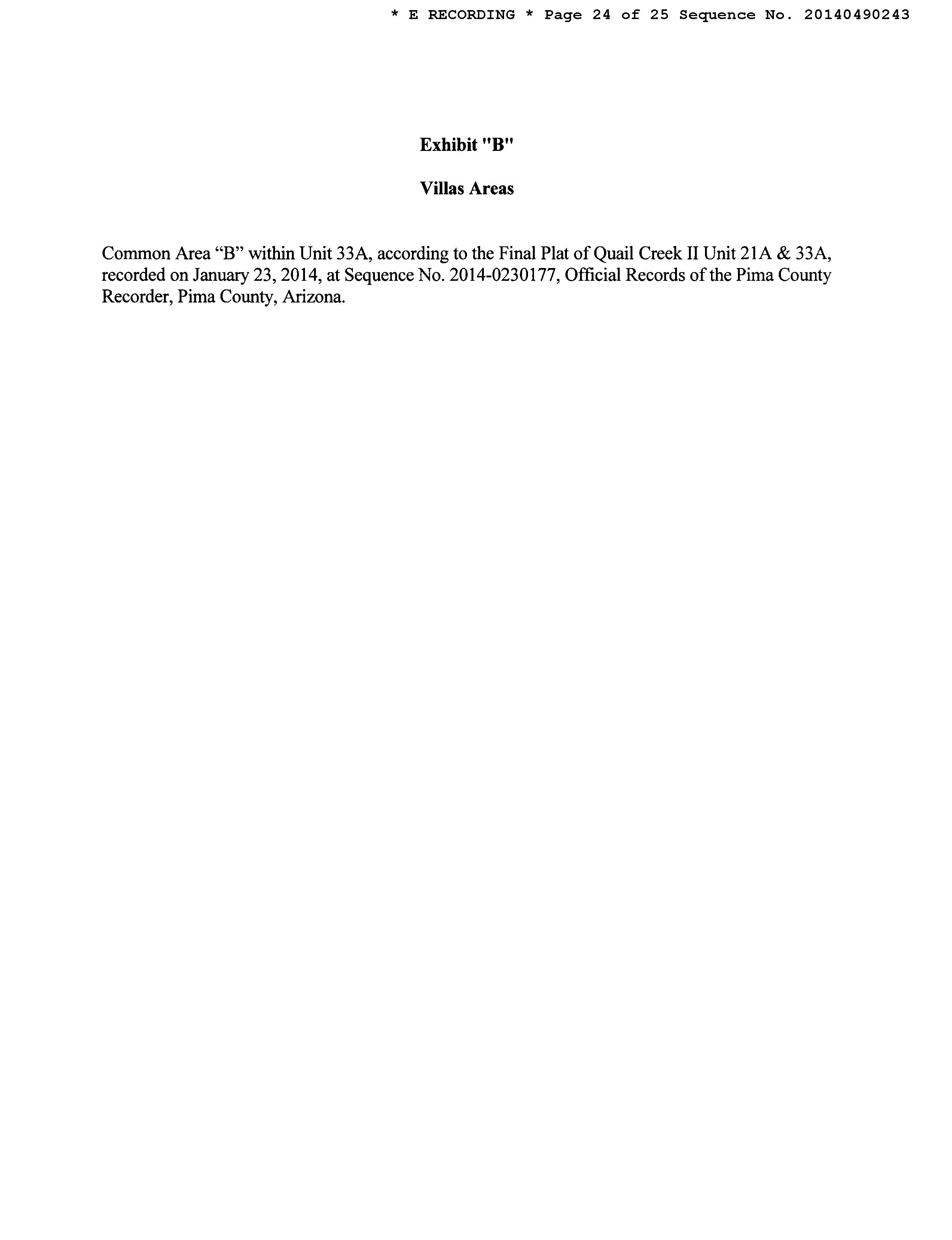 * E RECORDING * Page 24 of 25 Sequence No. 20140490243

Exhibit "B"

Villas Areas

Common Area "B" within Unit 33A, according to the Final Plat of Quail Creek II Unit 21A & 33A, recorded on January 23, 2014, at Sequence No. 2014-0230177, Official Records of the Pima County Recorder, Pima County, Arizona.